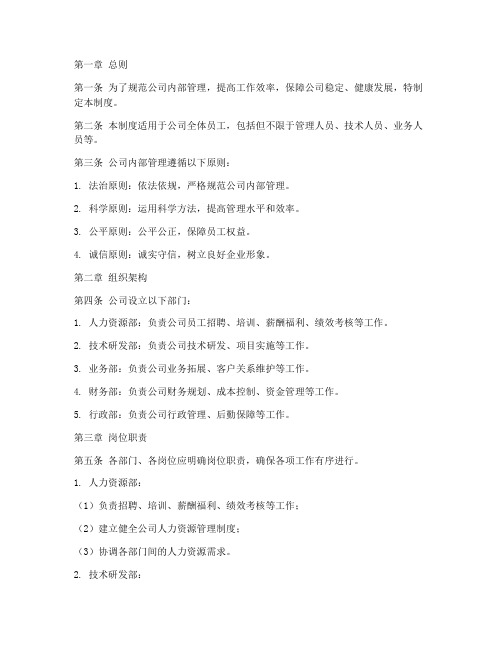 第一章 总则

第一条 为了规范公司内部管理，提高工作效率，保障公司稳定、健康发展，特制定本制度。

第二条 本制度适用于公司全体员工，包括但不限于管理人员、技术人员、业务人员等。

第三条 公司内部管理遵循以下原则：

1. 法治原则：依法依规，严格规范公司内部管理。

2. 科学原则：运用科学方法，提高管理水平和效率。

3. 公平原则：公平公正，保障员工权益。

4. 诚信原则：诚实守信，树立良好企业形象。

第二章 组织架构

第四条 公司设立以下部门：

1. 人力资源部：负责公司员工招聘、培训、薪酬福利、绩效考核等工作。

2. 技术研发部：负责公司技术研发、项目实施等工作。

3. 业务部：负责公司业务拓展、客户关系维护等工作。

4. 财务部：负责公司财务规划、成本控制、资金管理等工作。

5. 行政部：负责公司行政管理、后勤保障等工作。

第三章 岗位职责

第五条 各部门、各岗位应明确岗位职责，确保各项工作有序进行。

1. 人力资源部：

（1）负责招聘、培训、薪酬福利、绩效考核等工作；

（2）建立健全公司人力资源管理制度；

（3）协调各部门间的人力资源需求。

2. 技术研发部：